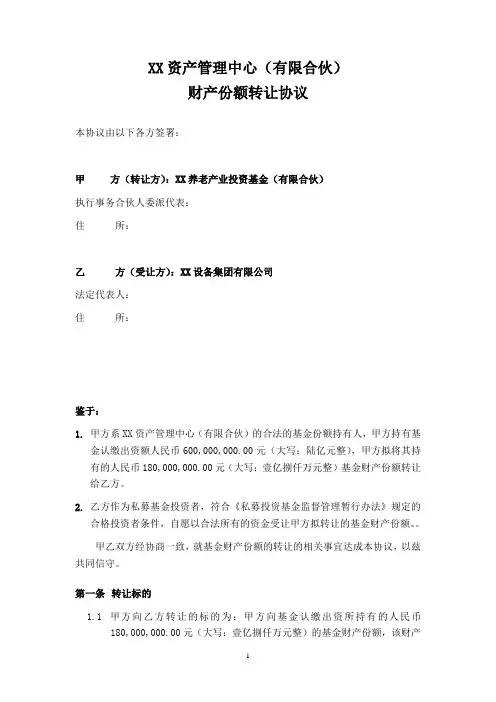 XX 资产管理中心（有限合伙）
财产份额转让协议

本协议由以下各方签署：

甲　　方（转让方）：XX 养老产业投资基金（有限合伙）
执行事务合伙人委派代表：
住　　所：

乙　　方（受让方）：XX 设备集团有限公司
法定代表人：
住　　所：

鉴于：

1. 甲方系 XX 资产管理中心（有限合伙）的合法的基金份额持有人，甲方持有基金认缴出资额人民币 600,000,000.00 元（大写：陆亿元整），甲方拟将其持有的人民币 180,000,000.00 元（大写：壹亿捌仟万元整）基金财产份额转让给乙方。

2. 乙方作为私募基金投资者，符合《私募投资基金监督管理暂行办法》规定的合格投资者条件，自愿以合法所有的资金受让甲方拟转让的基金财产份额。。

甲乙双方经协商一致，就基金财产份额的转让的相关事宜达成本协议，以兹共同信守。

第一条　转让标的

1.1　甲方向乙方转让的标的为：甲方向基金认缴出资所持有的人民币 180,000,000.00 元（大写：壹亿捌仟万元整）的基金财产份额，该财产

1